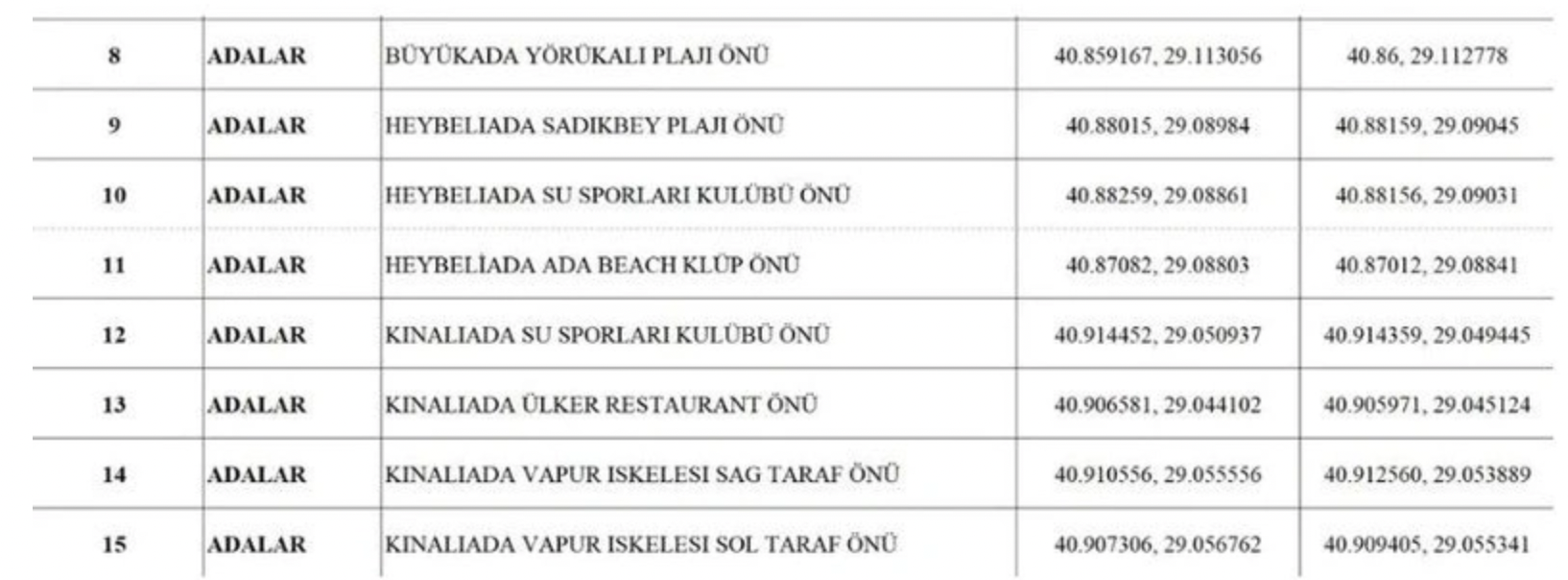 | 8 | ADALAR | BÜYÜKADA YÖRÜKALI PLAJI ÖNÜ | 40.859167, 29.113056 | 40.86, 29.112778 |
|---|---|---|---|---|
| 9 | ADALAR | HEYBELIADA SADIKBEY PLAJI ÖNÜ | 40.88015, 29.08984 | 40.88159, 29.09045 |
| 10 | ADALAR | HEYBELIADA SU SPORLARI KULÜBÜ ÖNÜ | 40.88259, 29.08861 | 40.88156, 29.09031 |
| 11 | ADALAR | HEYBELİADA ADA BEACH KLÜP ÖNÜ | 40.87082, 29.08803 | 40.87012, 29.08841 |
| 12 | ADALAR | KINALIADA SU SPORLARI KULÜBÜ ÖNÜ | 40.914452, 29.050937 | 40.914359, 29.049445 |
| 13 | ADALAR | KINALIADA ÜLKER RESTAURANT ÖNÜ | 40.906581, 29.044102 | 40.905971, 29.045124 |
| 14 | ADALAR | KINALIADA VAPUR ISKELESI SAG TARAF ÖNÜ | 40.910556, 29.055556 | 40.912560, 29.053889 |
| 15 | ADALAR | KINALIADA VAPUR ISKELESI SOL TARAF ÖNÜ | 40.907306, 29.056762 | 40.909405, 29.055341 |